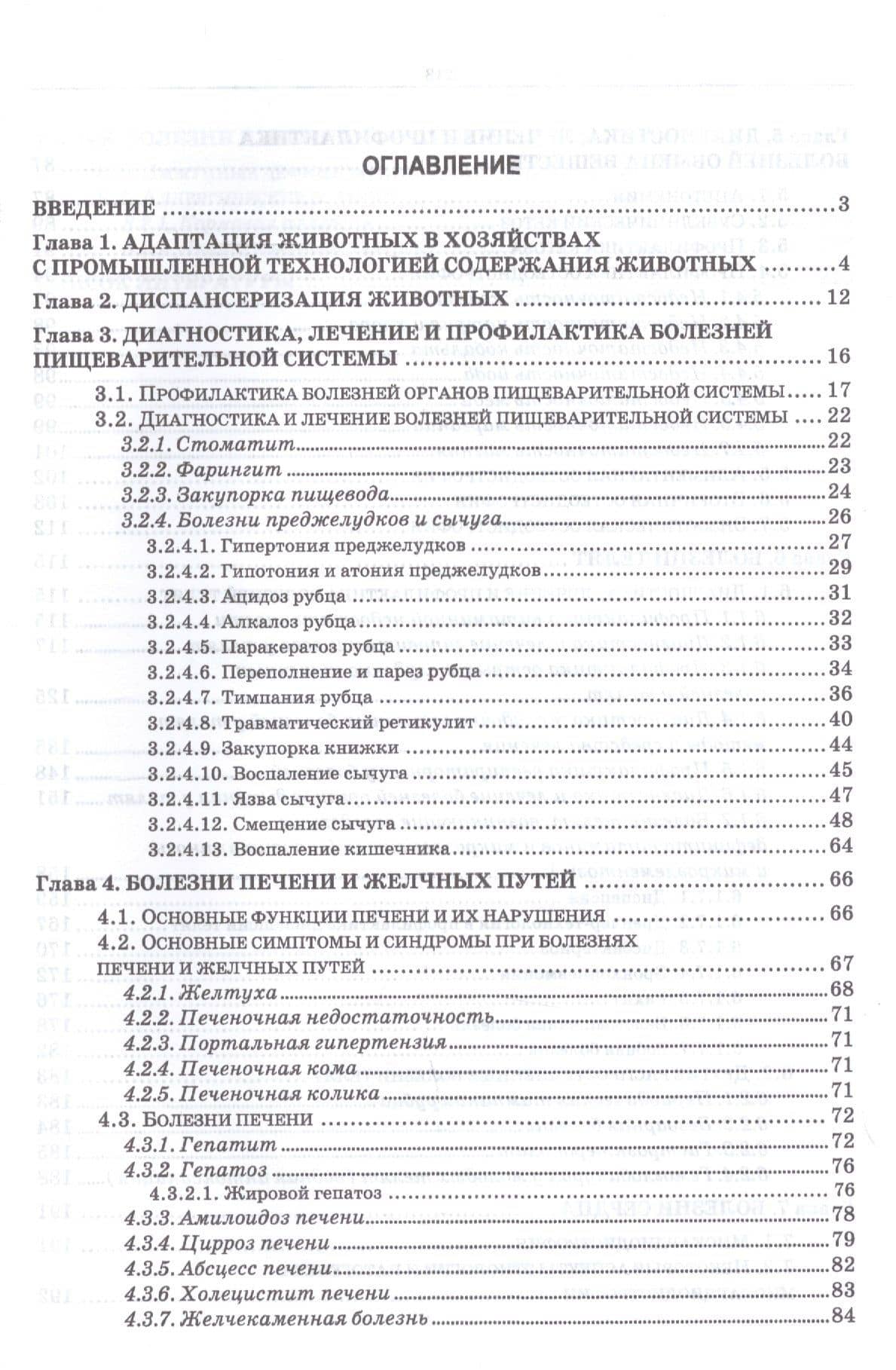 ОГЛАВЛЕНИЕ

ВВЕДЕНИЕ 3

Глава 1. АДАПТАЦИЯ ЖИВОТНЫХ В ХОЗЯЙСТВАХ С ПРОМЫШЛЕННОЙ ТЕХНОЛОГИЕЙ СОДЕРЖАНИЯ ЖИВОТНЫХ 4

Глава 2. ДИСПАНСЕРИЗАЦИЯ ЖИВОТНЫХ 12

Глава 3. ДИАГНОСТИКА, ЛЕЧЕНИЕ И ПРОФИЛАКТИКА БОЛЕЗНЕЙ ПИЩЕВАРИТЕЛЬНОЙ СИСТЕМЫ 16

3.1. ПРОФИЛАКТИКА БОЛЕЗНЕЙ ОРГАНОВ ПИЩЕВАРИТЕЛЬНОЙ СИСТЕМЫ 17
3.2. ДИАГНОСТИКА И ЛЕЧЕНИЕ БОЛЕЗНЕЙ ПИЩЕВАРИТЕЛЬНОЙ СИСТЕМЫ 22
3.2.1. Стоматит 22
3.2.2. Фарингит 23
3.2.3. Закупорка пищевода 24
3.2.4. Болезни преджелудков и сычуга 26
3.2.4.1. Гипертония преджелудков 27
3.2.4.2. Гипотония и атония преджелудков 29
3.2.4.3. Ацидоз рубца 31
3.2.4.4. Алкалоз рубца 32
3.2.4.5. Паракератоз рубца 33
3.2.4.6. Переполнение и парез рубца 34
3.2.4.7. Тимпания рубца 36
3.2.4.8. Травматический ретикулит 40
3.2.4.9. Закупорка книжки 44
3.2.4.10. Воспаление сычуга 45
3.2.4.11. Язва сычуга 47
3.2.4.12. Смещение сычуга 48
3.2.4.13. Воспаление кишечника 64

Глава 4. БОЛЕЗНИ ПЕЧЕНИ И ЖЕЛЧНЫХ ПУТЕЙ 66

4.1. ОСНОВНЫЕ ФУНКЦИИ ПЕЧЕНИ И ИХ НАРУШЕНИЯ 66
4.2. ОСНОВНЫЕ СИМПТОМЫ И СИНДРОМЫ ПРИ БОЛЕЗНЯХ ПЕЧЕНИ И ЖЕЛЧНЫХ ПУТЕЙ 67
4.2.1. Желтуха 68
4.2.2. Печеночная недостаточность 71
4.2.3. Портальная гипертензия 71
4.2.4. Печеночная кома 71
4.2.5. Печеночная колика 71
4.3. БОЛЕЗНИ ПЕЧЕНИ 72
4.3.1. Гепатит 72
4.3.2. Гепатоз 76
4.3.2.1. Жировой гепатоз 76
4.3.3. Амилоидоз печени 78
4.3.4. Цирроз печени 79
4.3.5. Абсцесс печени 82
4.3.6. Холецистит печени 83
4.3.7. Желчекаменная болезнь 84